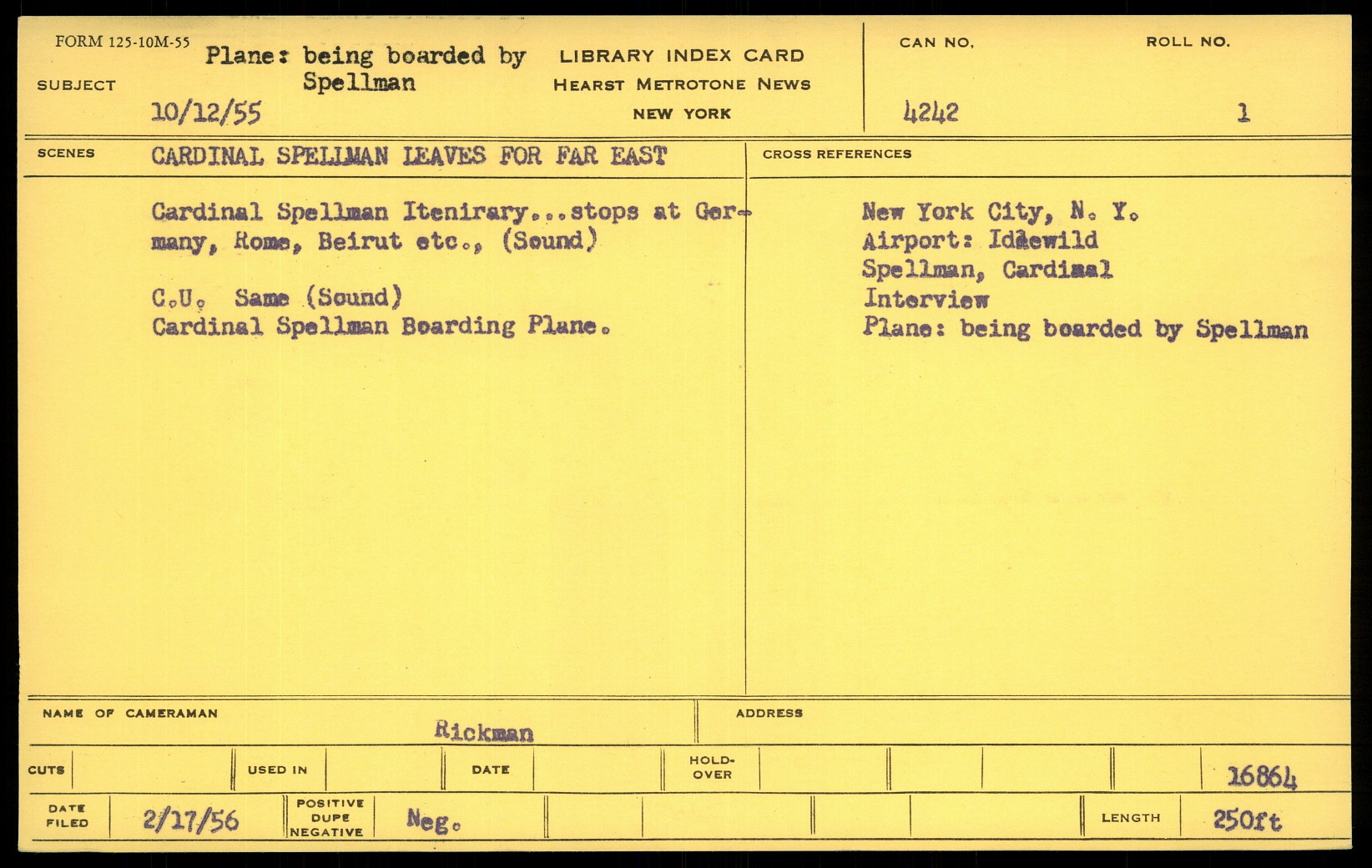 FORM 125-10M-55

SUBJECT

Plane: being boarded by Spellman

10/12/55

LIBRARY INDEX CARD
HEARST METROTONE NEWS
NEW YORK

CAN NO.
4242

ROLL NO.
1

SCENES

CARDINAL SPELLMAN LEAVES FOR FAR EAST

Cardinal Spellman Itenirary...stops at Germany, Rome, Beirut etc., (Sound)

C.U. Same (Sound)
Cardinal Spellman Boarding Plane.

CROSS REFERENCES

New York City, N. Y.
Airport: Idlewild
Spellman, Cardinal
Interview
Plane: being boarded by Spellman

NAME OF CAMERAMAN
Rickman

ADDRESS

CUTS

USED IN

DATE

HOLD-OVER

16864

DATE FILED
2/17/56

POSITIVE DUPE NEGATIVE
Neg.

LENGTH
250ft